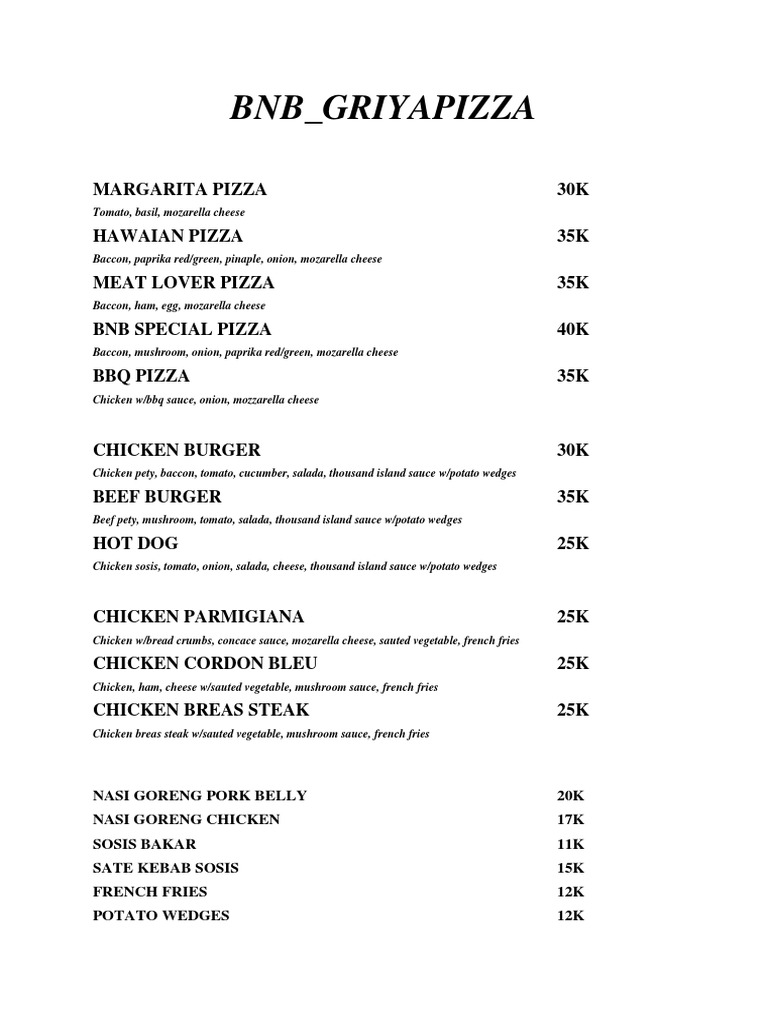 BNB_GRIYAPIZZA

MARGARITA PIZZA 30K
Tomato, basil, mozarella cheese

HAWAIAN PIZZA 35K
Baccon, paprika red/green, pinaple, onion, mozarella cheese

MEAT LOVER PIZZA 35K
Baccon, ham, egg, mozarella cheese

BNB SPECIAL PIZZA 40K
Baccon, mushroom, onion, paprika red/green, mozarella cheese

BBQ PIZZA 35K
Chicken w/bbq sauce, onion, mozzarella cheese

CHICKEN BURGER 30K
Chicken pety, baccon, tomato, cucumber, salada, thousand island sauce w/potato wedges

BEEF BURGER 35K
Beef pety, mushroom, tomato, salada, thousand island sauce w/potato wedges

HOT DOG 25K
Chicken sosis, tomato, onion, salada, cheese, thousand island sauce w/potato wedges

CHICKEN PARMIGIANA 25K
Chicken w/bread crumbs, concace sauce, mozarella cheese, sauted vegetable, french fries

CHICKEN CORDON BLEU 25K
Chicken, ham, cheese w/sauted vegetable, mushroom sauce, french fries

CHICKEN BREAS STEAK 25K
Chicken breas steak w/sauted vegetable, mushroom sauce, french fries

NASI GORENG PORK BELLY 20K
NASI GORENG CHICKEN 17K
SOSIS BAKAR 11K
SATE KEBAB SOSIS 15K
FRENCH FRIES 12K
POTATO WEDGES 12K